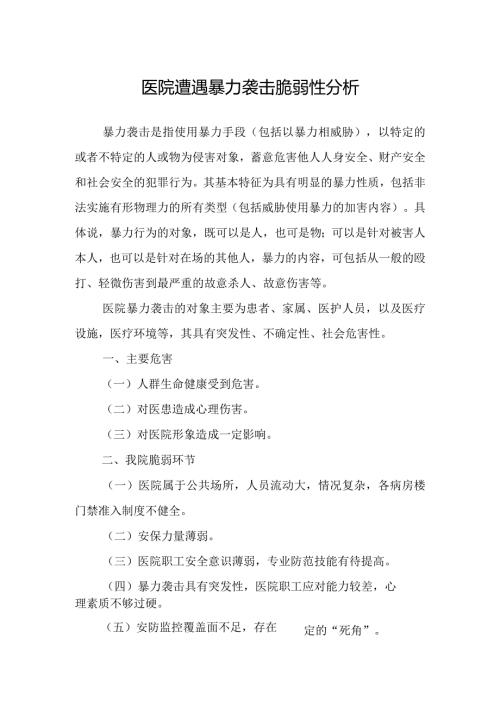 医院遭遇暴力袭击脆弱性分析

暴力袭击是指使用暴力手段（包括以暴力相威胁），以特定的或者不特定的人或物为侵害对象，蓄意危害他人人身安全、财产安全和社会安全的犯罪行为。其基本特征为具有明显的暴力性质，包括非法实施有形物理力的所有类型（包括威胁使用暴力的加害内容）。具体说，暴力行为的对象，既可以是人，也可是物；可以是针对被害人本人，也可以是针对在场的其他人，暴力的内容，可包括从一般的殴打、轻微伤害到最严重的故意杀人、故意伤害等。

医院暴力袭击的对象主要为患者、家属、医护人员，以及医疗设施，医疗环境等，其具有突发性、不确定性、社会危害性。

一、主要危害

（一）人群生命健康受到危害。

（二）对医患造成心理伤害。

（三）对医院形象造成一定影响。

二、我院脆弱环节

（一）医院属于公共场所，人员流动大，情况复杂，各病房楼门禁准入制度不健全。

（二）安保力量薄弱。

（三）医院职工安全意识薄弱，专业防范技能有待提高。

（四）暴力袭击具有突发性，医院职工应对能力较差，心理素质不够过硬。

（五）安防监控覆盖面不足，存在 定的“死角”。